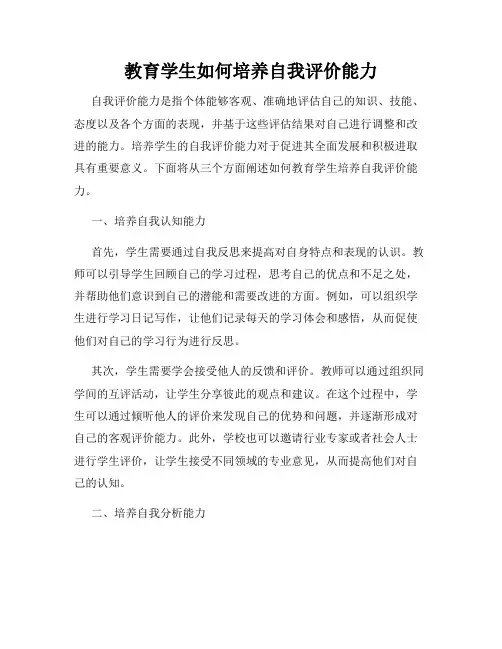 教育学生如何培养自我评价能力

自我评价能力是指个体能够客观、准确地评估自己的知识、技能、态度以及各个方面的表现，并基于这些评估结果对自己进行调整和改进的能力。培养学生的自我评价能力对于促进其全面发展和积极进取具有重要意义。下面将从三个方面阐述如何教育学生培养自我评价能力。

一、培养自我认知能力

首先，学生需要通过自我反思来提高对自身特点和表现的认识。教师可以引导学生回顾自己的学习过程，思考自己的优点和不足之处，并帮助他们意识到自己的潜能和需要改进的方面。例如，可以组织学生进行学习日记写作，让他们记录每天的学习体会和感悟，从而促使他们对自己的学习行为进行反思。

其次，学生需要学会接受他人的反馈和评价。教师可以通过组织同学间的互评活动，让学生分享彼此的观点和建议。在这个过程中，学生可以通过倾听他人的评价来发现自己的优势和问题，并逐渐形成对自己的客观评价能力。此外，学校也可以邀请行业专家或者社会人士进行学生评价，让学生接受不同领域的专业意见，从而提高他们对自己的认知。

二、培养自我分析能力